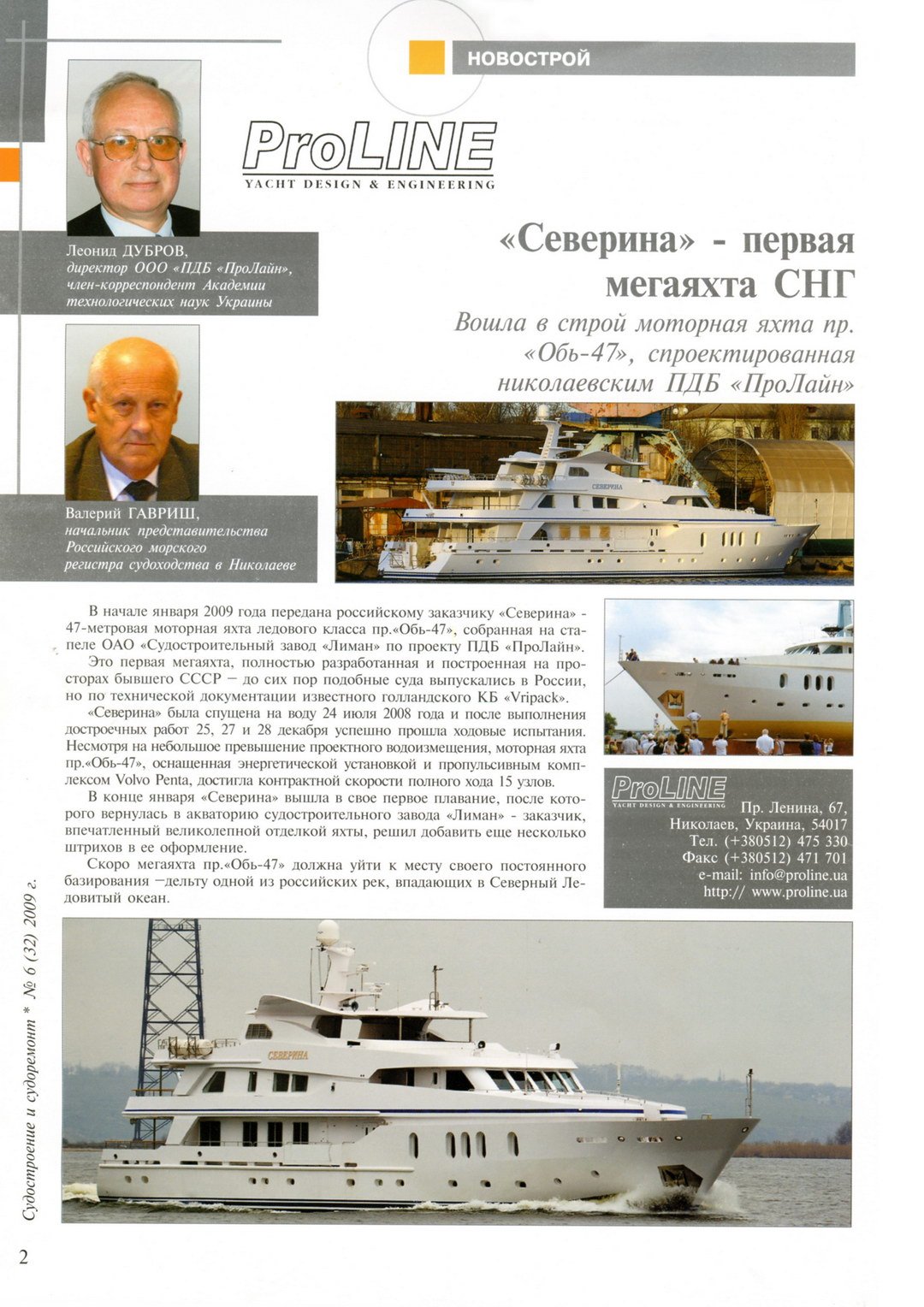 НОВОСТРОЙ

ProLINE
YACHT DESIGN & ENGINEERING

Леонид ДУБРОВ,
директор ООО «ПДБ «ПроЛайн»,
член-корреспондент Академии
технологических наук Украины

Валерий ГАВРИШ,
начальник представительства
Российского морского
регистра судоходства в Николаеве

«Северина» - первая мегаяхта СНГ

Вошла в строй моторная яхта пр. «Обь-47», спроектированная николаевским ПДБ «ПроЛайн»

СЕВЕРИНА

В начале января 2009 года передана российскому заказчику «Северина» - 47-метровая моторная яхта ледового класса пр.«Обь-47», собранная на стапеле ОАО «Судостроительный завод «Лиман» по проекту ПДБ «ПроЛайн».

Это первая мегаяхта, полностью разработанная и построенная на просторах бывшего СССР – до сих пор подобные суда выпускались в России, но по технической документации известного голландского КБ «Vripack».

«Северина» была спущена на воду 24 июля 2008 года и после выполнения достроечных работ 25, 27 и 28 декабря успешно прошла ходовые испытания. Несмотря на небольшое превышение проектного водоизмещения, моторная яхта пр.«Обь-47», оснащенная энергетической установкой и пропульсивным комплексом Volvo Penta, достигла контрактной скорости полного хода 15 узлов.

В конце января «Северина» вышла в свое первое плавание, после которого вернулась в акваторию судостроительного завода «Лиман» - заказчик, впечатленный великолепной отделкой яхты, решил добавить еще несколько штрихов в ее оформление.

Скоро мегаяхта пр.«Обь-47» должна уйти к месту своего постоянного базирования –дельту одной из российских рек, впадающих в Северный Ледовитый океан.

ProLINE
YACHT DESIGN & ENGINEERING
Пр. Ленина, 67,
Николаев, Украина, 54017
Тел. (+380512) 475 330
Факс (+380512) 471 701
e-mail: info@proline.ua
http:// www.proline.ua

СЕВЕРИНА

Судостроение и судоремонт * № 6 (32) 2009 г.

2